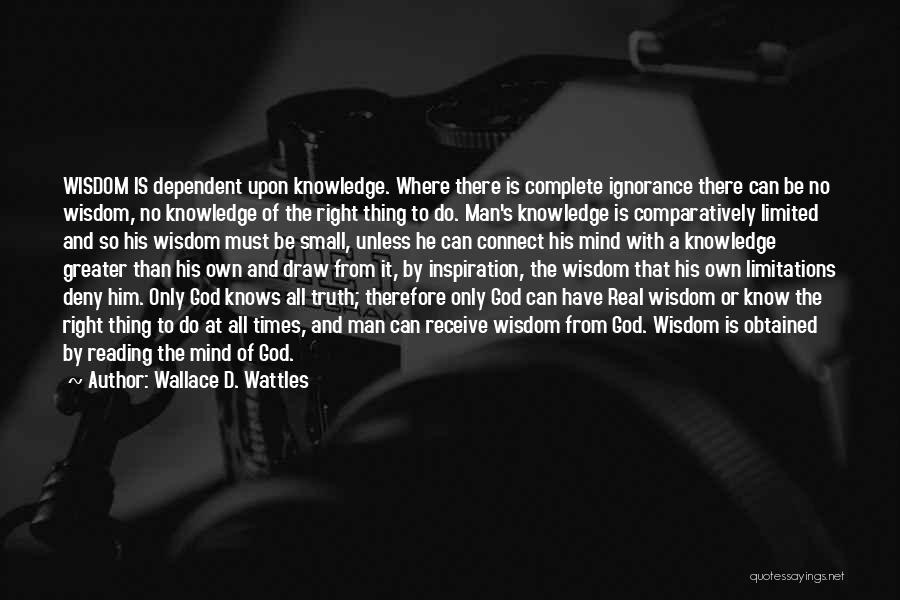 WISDOM IS dependent upon knowledge. Where there is complete ignorance there can be no wisdom, no knowledge of the right thing to do. Man's knowledge is comparatively limited and so his wisdom must be small, unless he can connect his mind with a knowledge greater than his own and draw from it, by inspiration, the wisdom that his own limitations deny him. Only God knows all truth; therefore only God can have Real wisdom or know the right thing to do at all times, and man can receive wisdom from God. Wisdom is obtained by reading the mind of God.

~ Author: Wallace D. Wattles

quotessayings.net